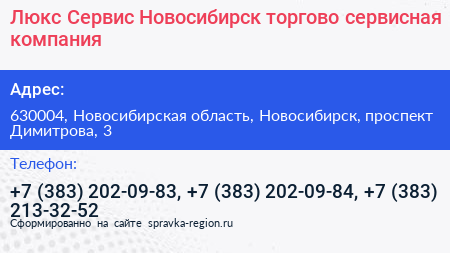 Люкс Сервис Новосибирск торгово сервисная компания

Адрес:

630004, Новосибирская область, Новосибирск, проспект Димитрова, 3

Телефон:

+7 (383) 202-09-83, +7 (383) 202-09-84, +7 (383) 213-32-52

Сформированно на сайте spravka-region.ru